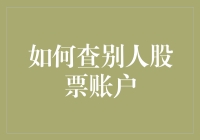 如何查别人股票账户